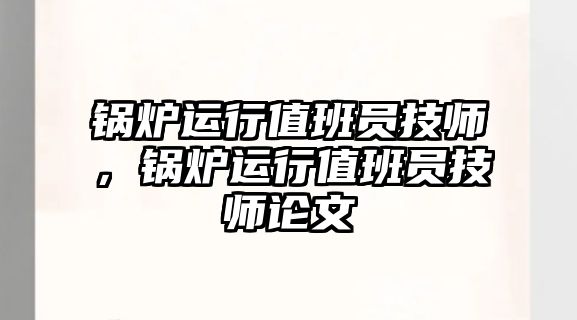 锅炉运行值班员技师，锅炉运行值班员技师论文